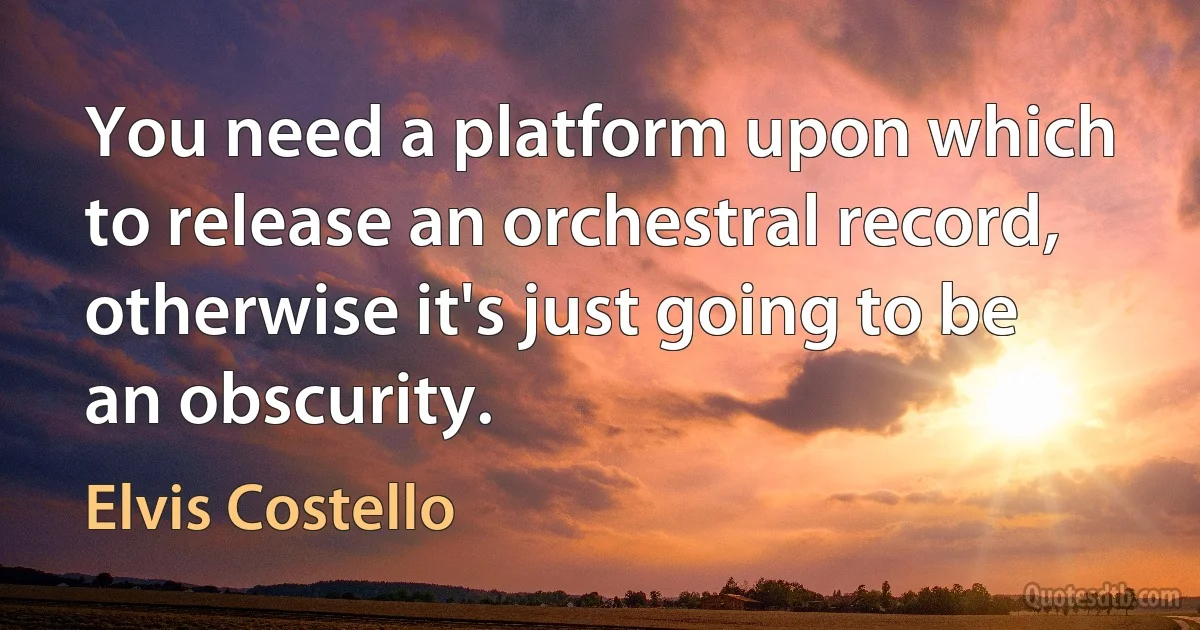 You need a platform upon which to release an orchestral record, otherwise it's just going to be an obscurity.

Elvis Costello

Quotesdtb.com